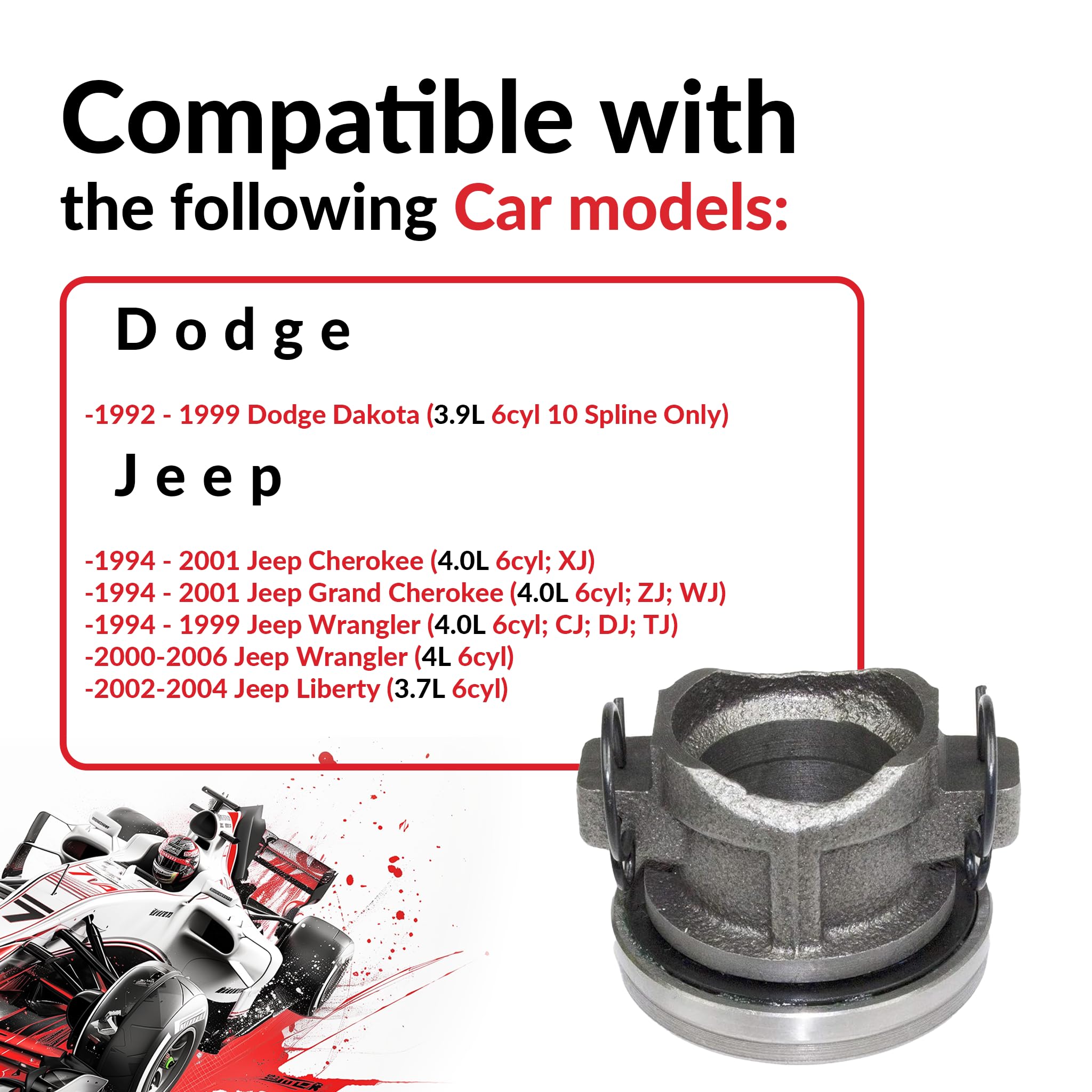 Compatible with the following Car models:

Dodge

-1992 - 1999 Dodge Dakota (3.9L 6cyl 10 Spline Only)

Jeep

-1994 - 2001 Jeep Cherokee (4.0L 6cyl; XJ)
-1994 - 2001 Jeep Grand Cherokee (4.0L 6cyl; ZJ; WJ)
-1994 - 1999 Jeep Wrangler (4.0L 6cyl; CJ; DJ; TJ)
-2000-2006 Jeep Wrangler (4L 6cyl)
-2002-2004 Jeep Liberty (3.7L 6cyl)